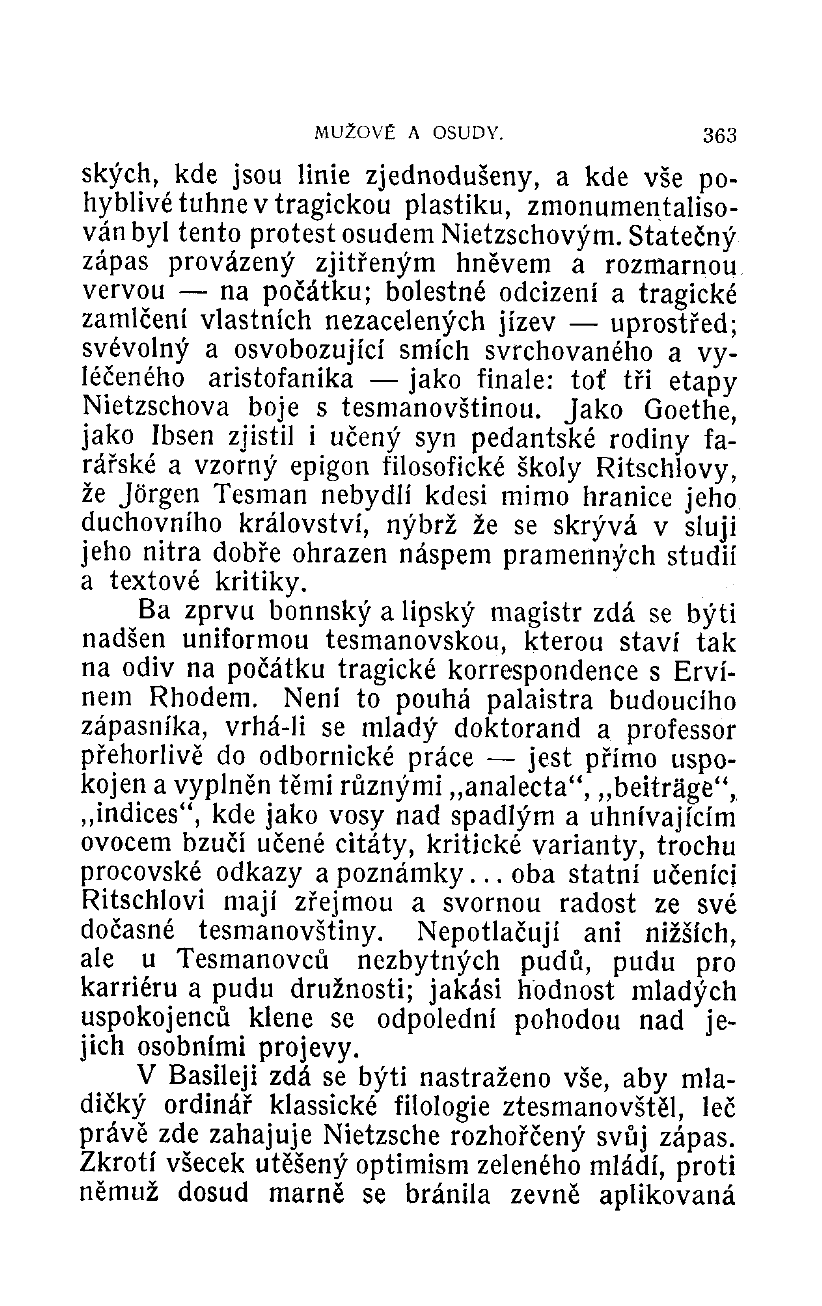 MUŽOVÉ A OSUDY. 363

ských, kde jsou linie zjednodušeny, a kde vše pohyblivé tuhne v tragickou plastiku, zmonumentalisován byl tento protest osudem Nietzschovým. Statečný zápas provázený zjitřeným hněvem a rozmarnou vervou — na počátku; bolestné odcizení a tragické zamlčení vlastních nezacelených jízev — uprostřed; svévolný a osvobozující smích svrchovaného a vyléčeného aristofanika — jako finale: toť tři etapy Nietzschova boje s tesmanovštinou. Jako Goethe, jako Ibsen zjistil i učený syn pedantské rodiny farářské a vzorný epigon filosofické školy Ritschlovy, že Jörgen Tesman nebydlí kdesi mimo hranice jeho duchovního království, nýbrž že se skrývá v sluji jeho nitra dobře ohrazen náspem pramenných studií a textové kritiky.

Ba zprvu bonnský a lipský magistr zdá se býti nadšen uniformou tesmanovskou, kterou staví tak na odiv na počátku tragické korrespondence s Ervínem Rhodem. Není to pouhá palaistra budoucího zápasníka, vrhá-li se mladý doktorand a professor přehorlivě do odbornické práce — jest přímo uspokojen a vyplněn těmi různými „analecta“, „beiträge“, „indices“, kde jako vosy nad spadlým a uhnívajícím ovocem bzučí učené citáty, kritické varianty, trochu procovské odkazy a poznámky... oba statní učeníci Ritschlovi mají zřejmou a svornou radost ze své dočasné tesmanovštiny. Nepotlačují ani nižších, ale u Tesmanovců nezbytných pudů, pudu pro karriéru a pudu družnosti; jakási hodnost mladých uspokojenců klene se odpolední pohodou nad jejich osobními projevy.

V Basileji zdá se býti nastraženo vše, aby mladičký ordinář klassické filologie ztesmanovštěl, leč právě zde zahajuje Nietzsche rozhořčený svůj zápas. Zkrotí všecek utěšený optimism zeleného mládí, proti němuž dosud marně se bránila zevně aplikovaná